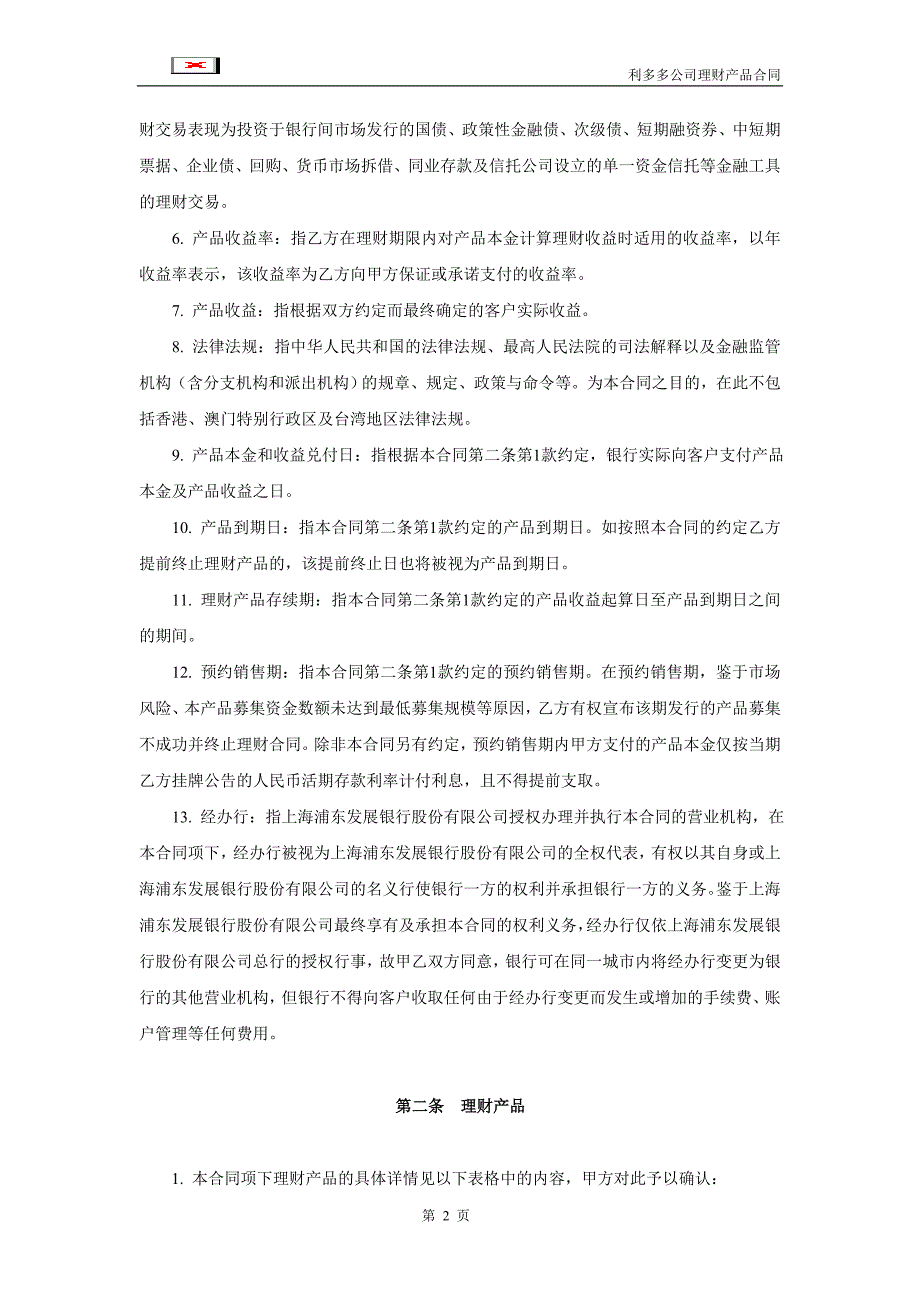 利多多公司理财产品合同

财交易表现为投资于银行间市场发行的国债、政策性金融债、次级债、短期融资券、中短期票据、企业债、回购、货币市场拆借、同业存款及信托公司设立的单一资金信托等金融工具的理财交易。

6. 产品收益率：指乙方在理财期限内对产品本金计算理财收益时适用的收益率，以年收益率表示，该收益率为乙方向甲方保证或承诺支付的收益率。

7. 产品收益：指根据双方约定而最终确定的客户实际收益。

8. 法律法规：指中华人民共和国的法律法规、最高人民法院的司法解释以及金融监管机构（含分支机构和派出机构）的规章、规定、政策与命令等。为本合同之目的，在此不包括香港、澳门特别行政区及台湾地区法律法规。

9. 产品本金和收益兑付日：指根据本合同第二条第1款约定，银行实际向客户支付产品本金及产品收益之日。

10. 产品到期日：指本合同第二条第1款约定的产品到期日。如按照本合同的约定乙方提前终止理财产品的，该提前终止日也将被视为产品到期日。

11. 理财产品存续期：指本合同第二条第1款约定的产品收益起算日至产品到期日之间的期间。

12. 预约销售期：指本合同第二条第1款约定的预约销售期。在预约销售期，鉴于市场风险、本产品募集资金数额未达到最低募集规模等原因，乙方有权宣布该期发行的产品募集不成功并终止理财合同。除非本合同另有约定，预约销售期内甲方支付的产品本金仅按当期乙方挂牌公告的人民币活期存款利率计付利息，且不得提前支取。

13. 经办行：指上海浦东发展银行股份有限公司授权办理并执行本合同的营业机构，在本合同项下，经办行被视为上海浦东发展银行股份有限公司的全权代表，有权以其自身或上海浦东发展银行股份有限公司的名义行使银行一方的权利并承担银行一方的义务。鉴于上海浦东发展银行股份有限公司最终享有及承担本合同的权利义务，经办行仅依上海浦东发展银行股份有限公司总行的授权行事，故甲乙双方同意，银行可在同一城市内将经办行变更为银行的其他营业机构，但银行不得向客户收取任何由于经办行变更而发生或增加的手续费、账户管理等任何费用。

第二条 理财产品

1. 本合同项下理财产品的具体详情见以下表格中的内容，甲方对此予以确认：

第 2 页